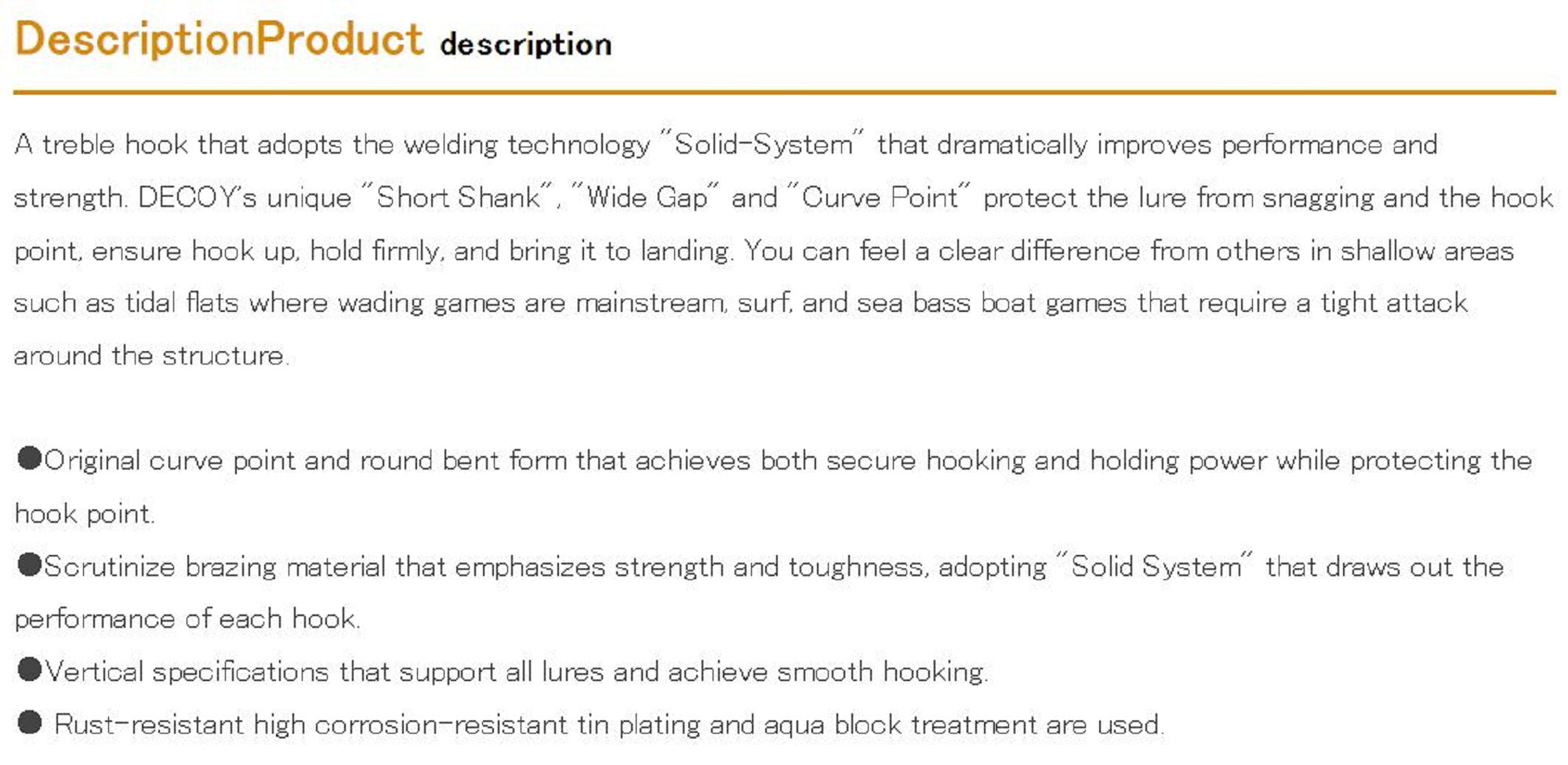 DescriptionProduct description

A treble hook that adopts the welding technology "Solid-System" that dramatically improves performance and strength. DECOY's unique "Short Shank", "Wide Gap" and "Curve Point" protect the lure from snagging and the hook point, ensure hook up, hold firmly, and bring it to landing. You can feel a clear difference from others in shallow areas such as tidal flats where wading games are mainstream, surf, and sea bass boat games that require a tight attack around the structure.

●Original curve point and round bent form that achieves both secure hooking and holding power while protecting the hook point.
●Scrutinize brazing material that emphasizes strength and toughness, adopting "Solid System" that draws out the performance of each hook.
●Vertical specifications that support all lures and achieve smooth hooking.
● Rust-resistant high corrosion-resistant tin plating and aqua block treatment are used.